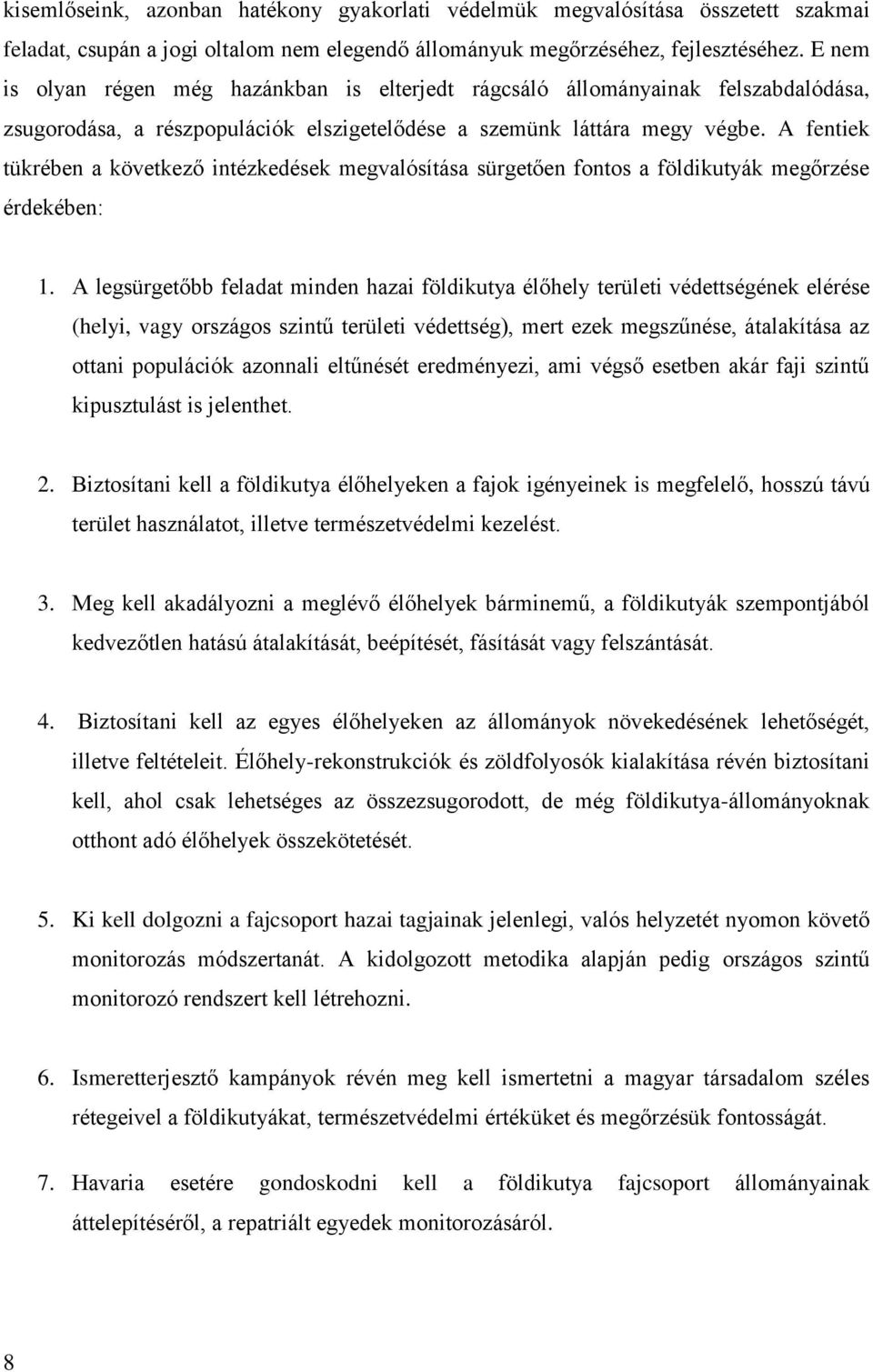 kisemlőseink, azonban hatékony gyakorlati védelmük megvalósítása összetett szakmai feladat, csupán a jogi oltalom nem elegendő állományuk megőrzéséhez, fejlesztéséhez. E nem is olyan régen még hazánkban is elterjedt rágcsáló állományainak felszabdalódása, zsugorodása, a részpopulációk elszigetelődése a szemünk láttára megy végbe. A fentiek tükrében a következő intézkedések megvalósítása sürgetően fontos a földikutyák megőrzése érdekében:

1. A legsürgetőbb feladat minden hazai földikutya élőhely területi védettségének elérése (helyi, vagy országos szintű területi védettség), mert ezek megszűnése, átalakítása az ottani populációk azonnali eltűnését eredményezi, ami végső esetben akár faji szintű kipusztulást is jelenthet.

2. Biztosítani kell a földikutya élőhelyeken a fajok igényeinek is megfelelő, hosszú távú terület használatot, illetve természetvédelmi kezelést.

3. Meg kell akadályozni a meglévő élőhelyek bárminemű, a földikutyák szempontjából kedvezőtlen hatású átalakítását, beépítését, fásítását vagy felszántását.

4. Biztosítani kell az egyes élőhelyeken az állományok növekedésének lehetőségét, illetve feltételeit. Élőhely-rekonstrukciók és zöldfolyosók kialakítása révén biztosítani kell, ahol csak lehetséges az összezsugorodott, de még földikutya-állományoknak otthont adó élőhelyek összekötetését.

5. Ki kell dolgozni a fajcsoport hazai tagjainak jelenlegi, valós helyzetét nyomon követő monitorozás módszertanát. A kidolgozott metodika alapján pedig országos szintű monitorozó rendszert kell létrehozni.

6. Ismeretterjesztő kampányok révén meg kell ismertetni a magyar társadalom széles rétegeivel a földikutyákat, természetvédelmi értéküket és megőrzésük fontosságát.

7. Havaria esetére gondoskodni kell a földikutya fajcsoport állományainak áttelepítéséről, a repatriált egyedek monitorozásáról.

8